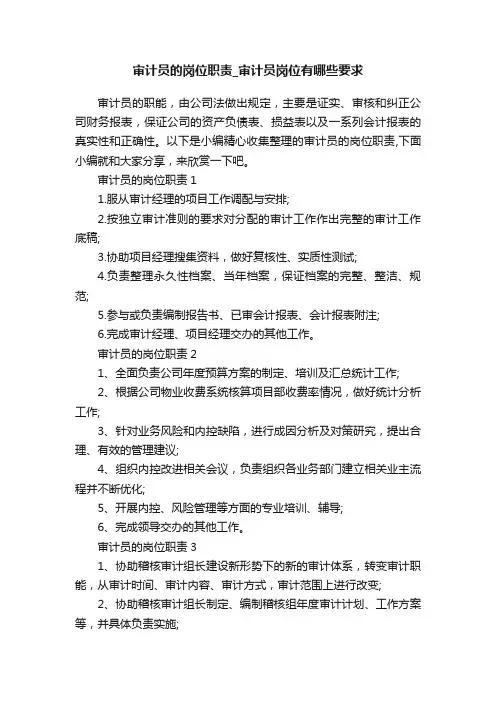 审计员的岗位职责_审计员岗位有哪些要求

审计员的职能，由公司法做出规定，主要是证实、审核和纠正公司财务报表，保证公司的资产负债表、损益表以及一系列会计报表的真实性和正确性。以下是小编精心收集整理的审计员的岗位职责,下面小编就和大家分享，来欣赏一下吧。

审计员的岗位职责 1

1.服从审计经理的项目工作调配与安排;

2.按独立审计准则的要求对分配的审计工作作出完整的审计工作底稿;

3.协助项目经理搜集资料，做好复核性、实质性测试;

4.负责整理永久性档案、当年档案，保证档案的完整、整洁、规范;

5.参与或负责编制报告书、已审会计报表、会计报表附注;

6.完成审计经理、项目经理交办的其他工作。

审计员的岗位职责 2

1、全面负责公司年度预算方案的制定、培训及汇总统计工作;

2、根据公司物业收费系统核算项目部收费率情况，做好统计分析工作;

3、针对业务风险和内控缺陷，进行成因分析及对策研究，提出合理、有效的管理建议;

4、组织内控改进相关会议，负责组织各业务部门建立相关业主流程并不断优化;

5、开展内控、风险管理等方面的专业培训、辅导;

6、完成领导交办的其他工作。

审计员的岗位职责 3

1、协助稽核审计组长建设新形势下的新的审计体系，转变审计职能，从审计时间、审计内容、审计方式，审计范围上进行改变;

2、协助稽核审计组长制定、编制稽核组年度审计计划、工作方案等，并具体负责实施;